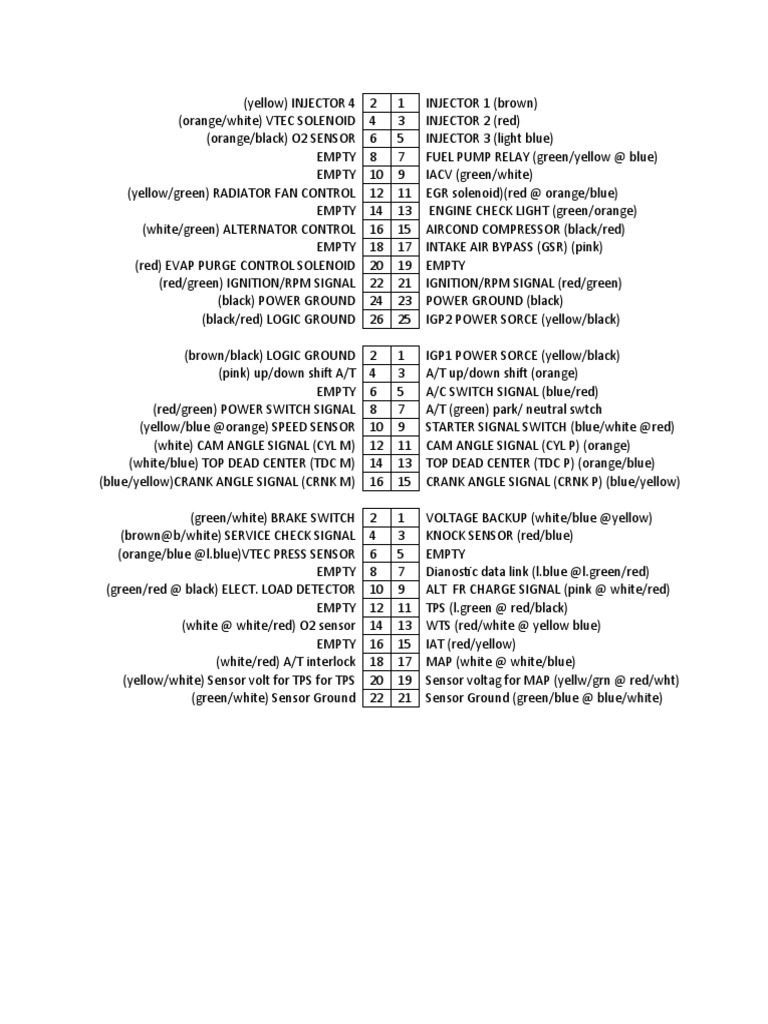 | | | | |
|---|---|---|---|
| (yellow) INJECTOR 4 | 2 | 1 | INJECTOR 1 (brown) |
| (orange/white) VTEC SOLENOID | 4 | 3 | INJECTOR 2 (red) |
| (orange/black) O2 SENSOR | 6 | 5 | INJECTOR 3 (light blue) |
| EMPTY | 8 | 7 | FUEL PUMP RELAY (green/yellow @ blue) |
| EMPTY | 10 | 9 | IACV (green/white) |
| (yellow/green) RADIATOR FAN CONTROL | 12 | 11 | EGR solenoid)(red @ orange/blue) |
| EMPTY | 14 | 13 | ENGINE CHECK LIGHT (green/orange) |
| (white/green) ALTERNATOR CONTROL | 16 | 15 | AIRCOND COMPRESSOR (black/red) |
| EMPTY | 18 | 17 | INTAKE AIR BYPASS (GSR) (pink) |
| (red) EVAP PURGE CONTROL SOLENOID | 20 | 19 | EMPTY |
| (red/green) IGNITION/RPM SIGNAL | 22 | 21 | IGNITION/RPM SIGNAL (red/green) |
| (black) POWER GROUND | 24 | 23 | POWER GROUND (black) |
| (black/red) LOGIC GROUND | 26 | 25 | IGP2 POWER SORCE (yellow/black) |

| | | | |
|---|---|---|---|
| (brown/black) LOGIC GROUND | 2 | 1 | IGP1 POWER SORCE (yellow/black) |
| (pink) up/down shift A/T | 4 | 3 | A/T up/down shift (orange) |
| EMPTY | 6 | 5 | A/C SWITCH SIGNAL (blue/red) |
| (red/green) POWER SWITCH SIGNAL | 8 | 7 | A/T (green) park/ neutral swtch |
| (yellow/blue @orange) SPEED SENSOR | 10 | 9 | STARTER SIGNAL SWITCH (blue/white @red) |
| (white) CAM ANGLE SIGNAL (CYL M) | 12 | 11 | CAM ANGLE SIGNAL (CYL P) (orange) |
| (white/blue) TOP DEAD CENTER (TDC M) | 14 | 13 | TOP DEAD CENTER (TDC P) (orange/blue) |
| (blue/yellow)CRANK ANGLE SIGNAL (CRNK M) | 16 | 15 | CRANK ANGLE SIGNAL (CRNK P) (blue/yellow) |

| | | | |
|---|---|---|---|
| (green/white) BRAKE SWITCH | 2 | 1 | VOLTAGE BACKUP (white/blue @yellow) |
| (brown@b/white) SERVICE CHECK SIGNAL | 4 | 3 | KNOCK SENSOR (red/blue) |
| (orange/blue @l.blue)VTEC PRESS SENSOR | 6 | 5 | EMPTY |
| EMPTY | 8 | 7 | Dianostic data link (l.blue @l.green/red) |
| (green/red @ black) ELECT. LOAD DETECTOR | 10 | 9 | ALT FR CHARGE SIGNAL (pink @ white/red) |
| EMPTY | 12 | 11 | TPS (l.green @ red/black) |
| (white @ white/red) O2 sensor | 14 | 13 | WTS (red/white @ yellow blue) |
| EMPTY | 16 | 15 | IAT (red/yellow) |
| (white/red) A/T interlock | 18 | 17 | MAP (white @ white/blue) |
| (yellow/white) Sensor volt for TPS for TPS | 20 | 19 | Sensor voltag for MAP (yellw/grn @ red/wht) |
| (green/white) Sensor Ground | 22 | 21 | Sensor Ground (green/blue @ blue/white) |